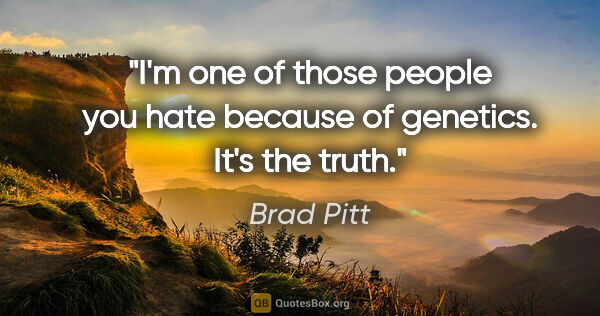 "I'm one of those people you hate because of genetics. It's the truth."

Brad Pitt

QB QuotesBox.org